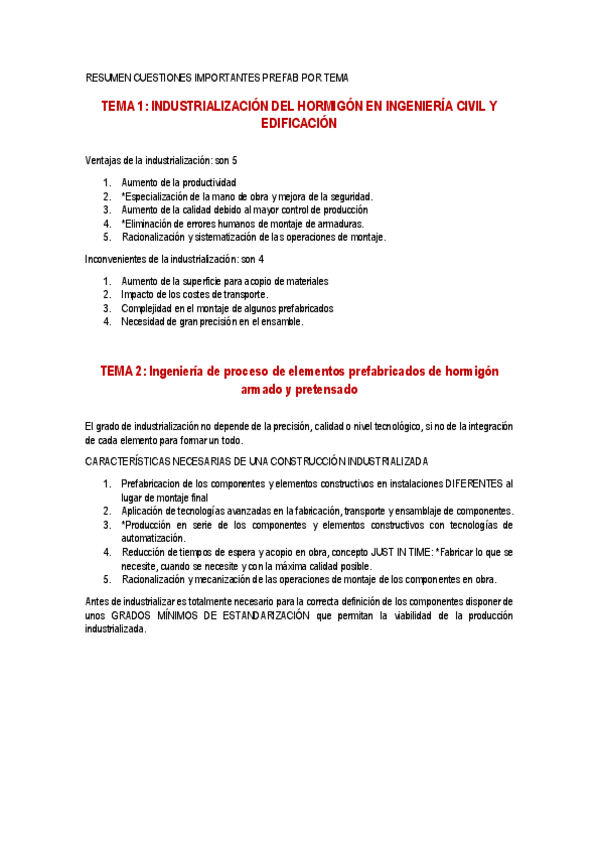 RESUMEN CUESTIONES IMPORTANTES PREFAB POR TEMA

TEMA 1: INDUSTRIALIZACIÓN DEL HORMIGÓN EN INGENIERÍA CIVIL Y EDIFICACIÓN

Ventajas de la industrialización: son 5

1. Aumento de la productividad
2. *Especialización de la mano de obra y mejora de la seguridad.
3. Aumento de la calidad debido al mayor control de producción
4. *Eliminación de errores humanos de montaje de armaduras.
5. Racionalización y sistematización de las operaciones de montaje.

Inconvenientes de la industrialización: son 4

1. Aumento de la superficie para acopio de materiales
2. Impacto de los costes de transporte.
3. Complejidad en el montaje de algunos prefabricados
4. Necesidad de gran precisión en el ensamble.

TEMA 2: Ingeniería de proceso de elementos prefabricados de hormigón armado y pretensado

El grado de industrialización no depende de la precisión, calidad o nivel tecnológico, si no de la integración de cada elemento para formar un todo.

CARACTERÍSTICAS NECESARIAS DE UNA CONSTRUCCIÓN INDUSTRIALIZADA

1. Prefabricacion de los componentes y elementos constructivos en instalaciones DIFERENTES al lugar de montaje final
2. Aplicación de tecnologías avanzadas en la fabricación, transporte y ensamblaje de componentes.
3. *Producción en serie de los componentes y elementos constructivos con tecnologías de automatización.
4. Reducción de tiempos de espera y acopio en obra, concepto JUST IN TIME: *Fabricar lo que se necesite, cuando se necesite y con la máxima calidad posible.
5. Racionalización y mecanización de las operaciones de montaje de los componentes en obra.

Antes de industrializar es totalmente necesario para la correcta definición de los componentes disponer de unos GRADOS MÍNIMOS DE ESTANDARIZACIÓN que permitan la viabilidad de la producción industrializada.